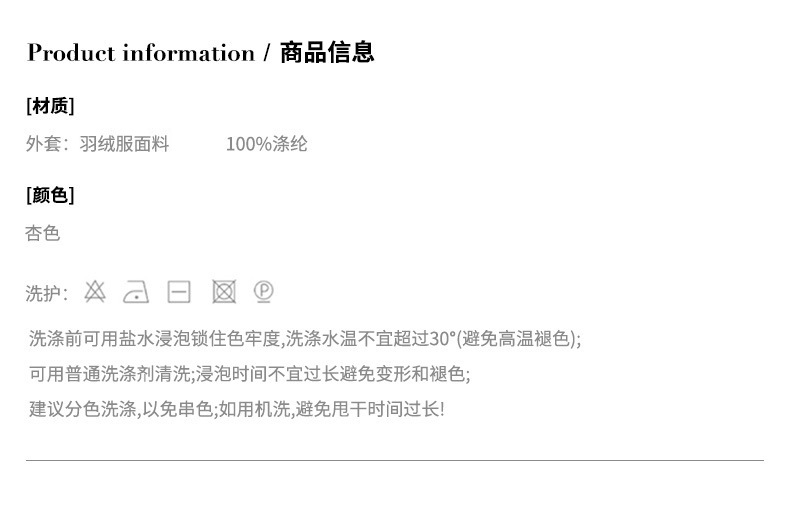 Product information / 商品信息

[材质]

外套：羽绒服面料 100%涤纶

[颜色]

杏色

洗护：

洗涤前可用盐水浸泡锁住色牢度,洗涤水温不宜超过30°(避免高温褪色);

可用普通洗涤剂清洗;浸泡时间不宜过长避免变形和褪色;

建议分色洗涤,以免串色;如用机洗,避免甩干时间过长!